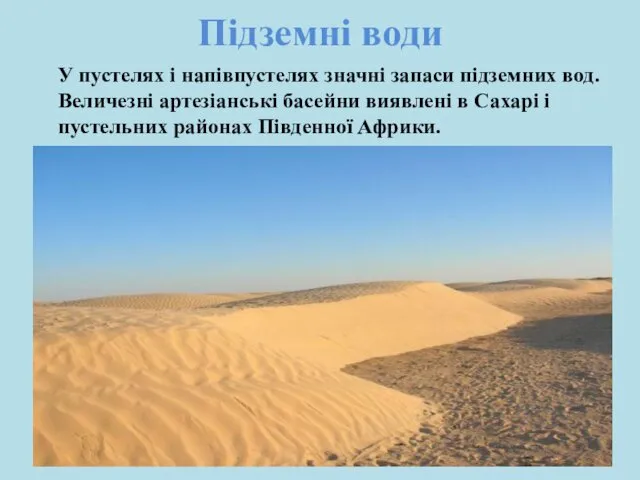 Підземні води

У пустелях і напівпустелях значні запаси підземних вод. Величезні артезіанські басейни виявлені в Сахарі і пустельних районах Південної Африки.